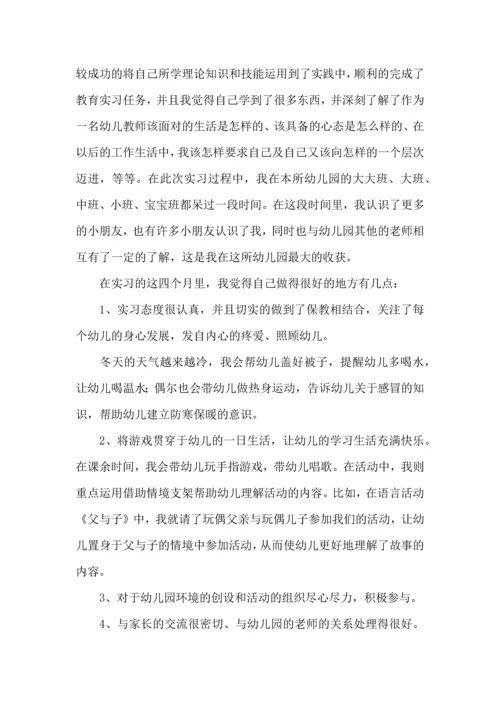 较成功的将自己所学理论知识和技能运用到了实践中，顺利的完成了教育实习任务，并且我觉得自己学到了很多东西，并深刻了解了作为一名幼儿教师该面对的生活是怎样的、该具备的心态是怎么样的、在以后的工作生活中，我该怎样要求自己及自己又该向怎样的一个层次迈进，等等。在此次实习过程中，我在本所幼儿园的大大班、大班、中班、小班、宝宝班都呆过一段时间。在这段时间里，我认识了更多的小朋友，也有许多小朋友认识了我，同时也与幼儿园其他的老师相互有了一定的了解，这是我在这所幼儿园最大的收获。

在实习的这四个月里，我觉得自己做得很好的地方有几点：

1、实习态度很认真，并且切实的做到了保教相结合，关注了每个幼儿的身心发展，发自内心的疼爱、照顾幼儿。

冬天的天气越来越冷，我会帮幼儿盖好被子，提醒幼儿多喝水，让幼儿喝温水；偶尔也会带幼儿做热身运动，告诉幼儿关于感冒的知识，帮助幼儿建立防寒保暖的意识。

2、将游戏贯穿于幼儿的一日生活，让幼儿的学习生活充满快乐。在课余时间，我会带幼儿玩手指游戏，带幼儿唱歌。在活动中，我则重点运用借助情境支架帮助幼儿理解活动的内容。比如，在语言活动《父与子》中，我就请了玩偶父亲与玩偶儿子参加我们的活动，让幼儿置身于父与子的情境中参加活动，从而使幼儿更好地理解了故事的内容。

3、对于幼儿园环境的创设和活动的组织尽心尽力，积极参与。

4、与家长的交流很密切、与幼儿园的老师的关系处理得很好。